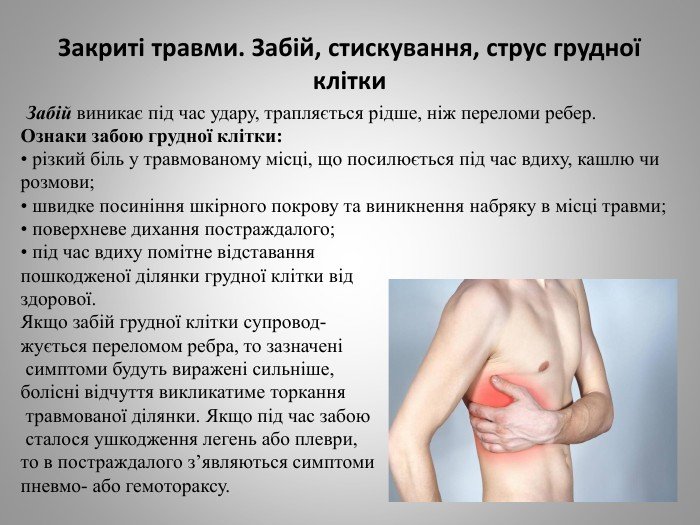 Закриті травми. Забій, стискування, струс грудної клітки

Забій виникає під час удару, трапляється рідше, ніж переломи ребер.

Ознаки забою грудної клітки:

• різкий біль у травмованому місці, що посилюється під час вдиху, кашлю чи розмови;
• швидке посиніння шкірного покрову та виникнення набряку в місці травми;
• поверхневе дихання постраждалого;
• під час вдиху помітне відставання пошкодженої ділянки грудної клітки від здорової.

Якщо забій грудної клітки супроводжується переломом ребра, то зазначені симптоми будуть виражені сильніше, болісні відчуття викликатиме торкання травмованої ділянки. Якщо під час забою сталося ушкодження легень або плеври, то в постраждалого з'являються симптоми пневмо- або гемотораксу.